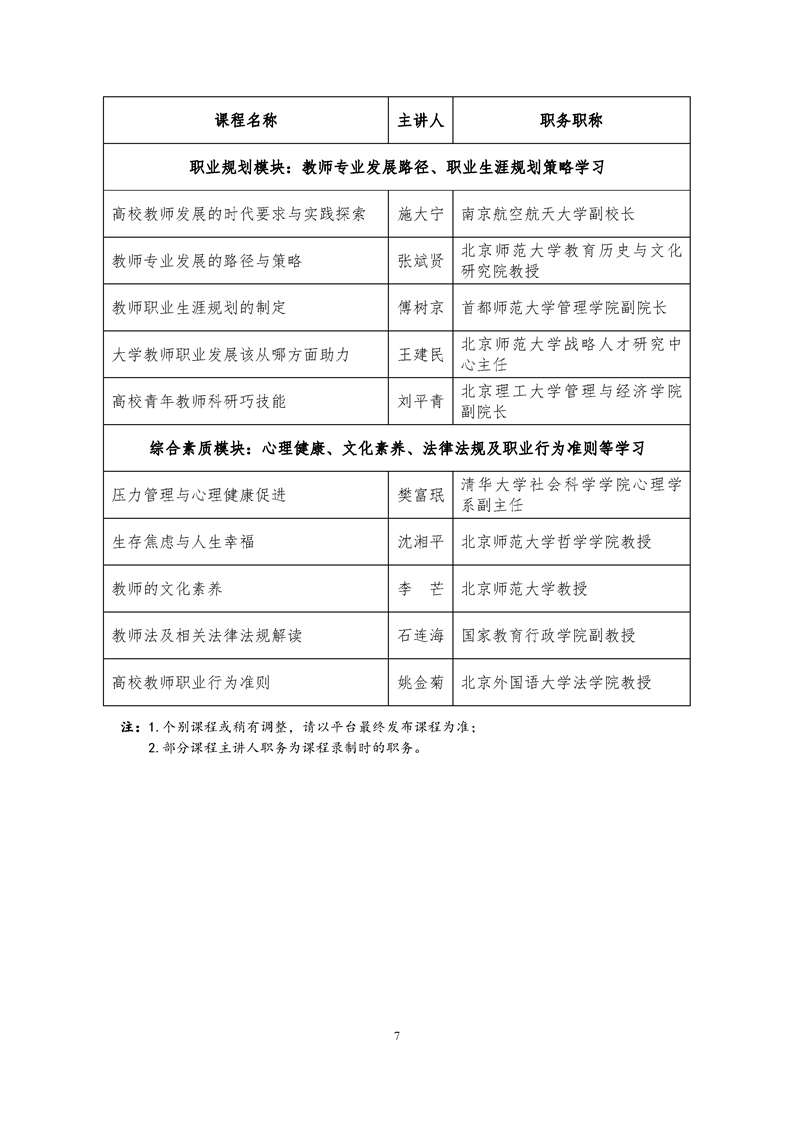 | 课程名称 | 主讲人 | 职务职称 |
|---|---|---|
| 职业规划模块：教师专业发展路径、职业生涯规划策略学习 | | |
| 高校教师发展的时代要求与实践探索 | 施大宁 | 南京航空航天大学副校长 |
| 教师专业发展的路径与策略 | 张斌贤 | 北京师范大学教育历史与文化研究院教授 |
| 教师职业生涯规划的制定 | 傅树京 | 首都师范大学管理学院副院长 |
| 大学教师职业发展该从哪方面助力 | 王建民 | 北京师范大学战略人才研究中心主任 |
| 高校青年教师科研巧技能 | 刘平青 | 北京理工大学管理与经济学院副院长 |
| 综合素质模块：心理健康、文化素养、法律法规及职业行为准则等学习 | | |
| 压力管理与心理健康促进 | 樊富珉 | 清华大学社会科学学院心理学系副主任 |
| 生存焦虑与人生幸福 | 沈湘平 | 北京师范大学哲学学院教授 |
| 教师的文化素养 | 李　芒 | 北京师范大学教授 |
| 教师法及相关法律法规解读 | 石连海 | 国家教育行政学院副教授 |
| 高校教师职业行为准则 | 姚金菊 | 北京外国语大学法学院教授 |

注：1. 个别课程或稍有调整，请以平台最终发布课程为准；
2. 部分课程主讲人职务为课程录制时的职务。

7